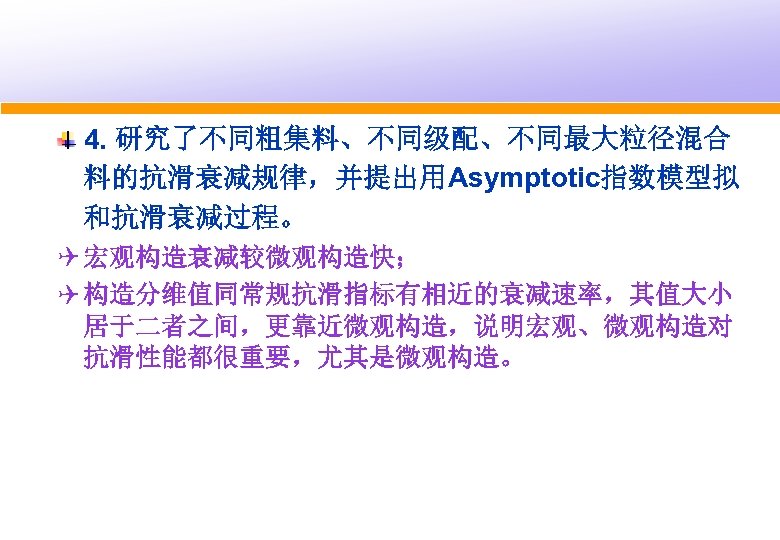 4. 研究了不同粗集料、不同级配、不同最大粒径混合料的抗滑衰减规律，并提出用Asymptotic指数模型拟和抗滑衰减过程。

宏观构造衰减较微观构造快；

构造分维值同常规抗滑指标有相近的衰减速率，其值大小居于二者之间，更靠近微观构造，说明宏观、微观构造对抗滑性能都很重要，尤其是微观构造。